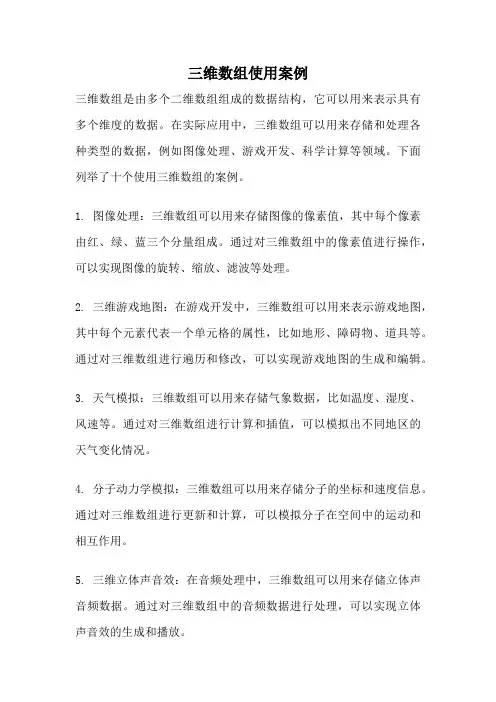 三维数组使用案例

三维数组是由多个二维数组组成的数据结构，它可以用来表示具有多个维度的数据。在实际应用中，三维数组可以用来存储和处理各种类型的数据，例如图像处理、游戏开发、科学计算等领域。下面列举了十个使用三维数组的案例。

1. 图像处理：三维数组可以用来存储图像的像素值，其中每个像素由红、绿、蓝三个分量组成。通过对三维数组中的像素值进行操作，可以实现图像的旋转、缩放、滤波等处理。

2. 三维游戏地图：在游戏开发中，三维数组可以用来表示游戏地图，其中每个元素代表一个单元格的属性，比如地形、障碍物、道具等。通过对三维数组进行遍历和修改，可以实现游戏地图的生成和编辑。

3. 天气模拟：三维数组可以用来存储气象数据，比如温度、湿度、风速等。通过对三维数组进行计算和插值，可以模拟出不同地区的天气变化情况。

4. 分子动力学模拟：三维数组可以用来存储分子的坐标和速度信息。通过对三维数组进行更新和计算，可以模拟分子在空间中的运动和相互作用。

5. 三维立体声音效：在音频处理中，三维数组可以用来存储立体声音频数据。通过对三维数组中的音频数据进行处理，可以实现立体声音效的生成和播放。